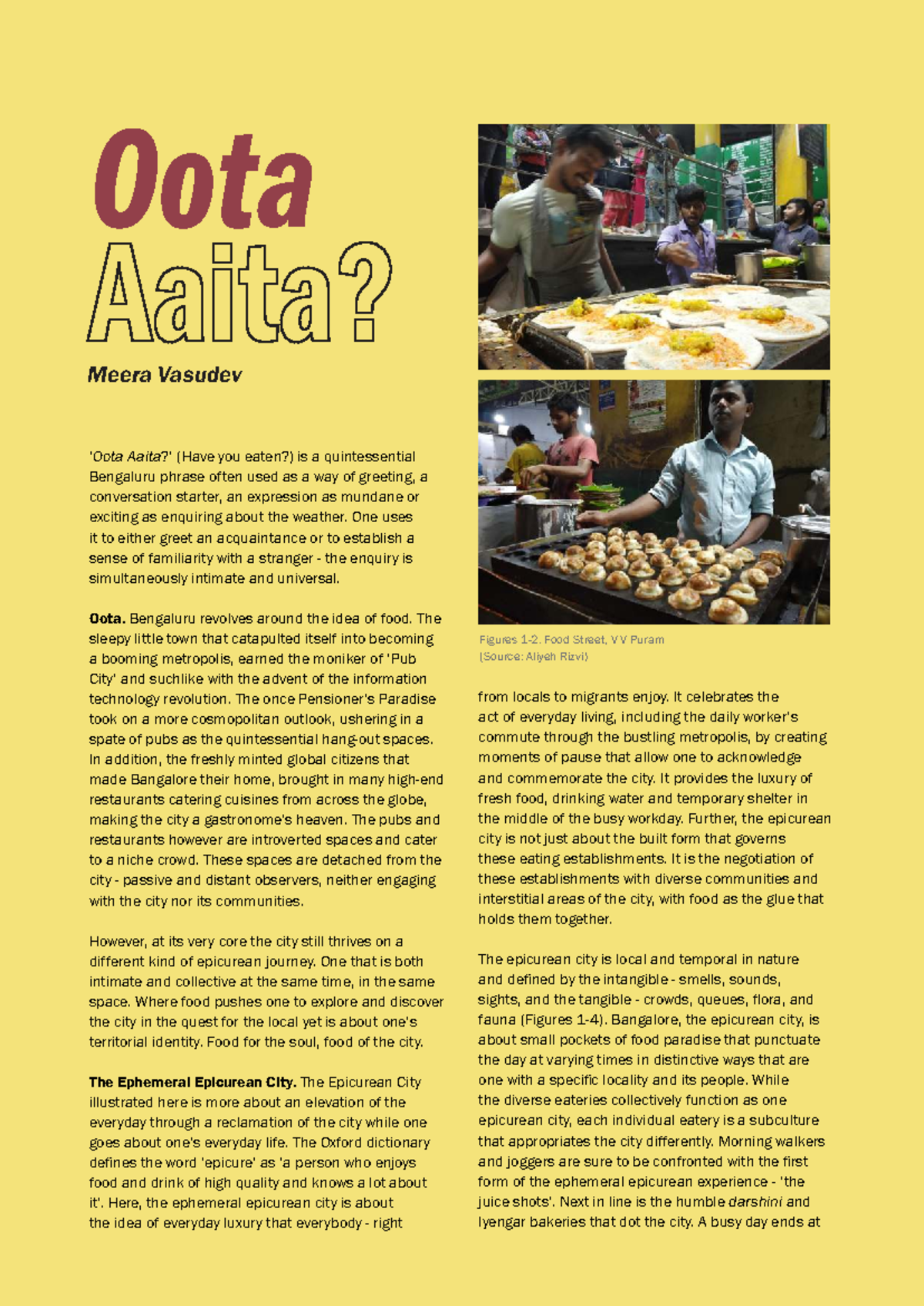 Oota Aaita?

Meera Vasudev

'Oota Aaita?' (Have you eaten?) is a quintessential Bengaluru phrase often used as a way of greeting, a conversation starter, an expression as mundane or exciting as enquiring about the weather. One uses it to either greet an acquaintance or to establish a sense of familiarity with a stranger - the enquiry is simultaneously intimate and universal.

Oota. Bengaluru revolves around the idea of food. The sleepy little town that catapulted itself into becoming a booming metropolis, earned the moniker of 'Pub City' and suchlike with the advent of the information technology revolution. The once Pensioner's Paradise took on a more cosmopolitan outlook, ushering in a spate of pubs as the quintessential hang-out spaces. In addition, the freshly minted global citizens that made Bangalore their home, brought in many high-end restaurants catering cuisines from across the globe, making the city a gastronome's heaven. The pubs and restaurants however are introverted spaces and cater to a niche crowd. These spaces are detached from the city - passive and distant observers, neither engaging with the city nor its communities.

However, at its very core the city still thrives on a different kind of epicurean journey. One that is both intimate and collective at the same time, in the same space. Where food pushes one to explore and discover the city in the quest for the local yet is about one's territorial identity. Food for the soul, food of the city.

The Ephemeral Epicurean City. The Epicurean City illustrated here is more about an elevation of the everyday through a reclamation of the city while one goes about one's everyday life. The Oxford dictionary defines the word 'epicure' as 'a person who enjoys food and drink of high quality and knows a lot about it'. Here, the ephemeral epicurean city is about the idea of everyday luxury that everybody - right

Figures 1-2. Food Street, V V Puram
(Source: Aliyeh Rizvi)

from locals to migrants enjoy. It celebrates the act of everyday living, including the daily worker's commute through the bustling metropolis, by creating moments of pause that allow one to acknowledge and commemorate the city. It provides the luxury of fresh food, drinking water and temporary shelter in the middle of the busy workday. Further, the epicurean city is not just about the built form that governs these eating establishments. It is the negotiation of these establishments with diverse communities and interstitial areas of the city, with food as the glue that holds them together.

The epicurean city is local and temporal in nature and defined by the intangible - smells, sounds, sights, and the tangible - crowds, queues, flora, and fauna (Figures 1-4). Bangalore, the epicurean city, is about small pockets of food paradise that punctuate the day at varying times in distinctive ways that are one with a specific locality and its people. While the diverse eateries collectively function as one epicurean city, each individual eatery is a subculture that appropriates the city differently. Morning walkers and joggers are sure to be confronted with the first form of the ephemeral epicurean experience - 'the juice shots'. Next in line is the humble darshini and Iyengar bakeries that dot the city. A busy day ends at